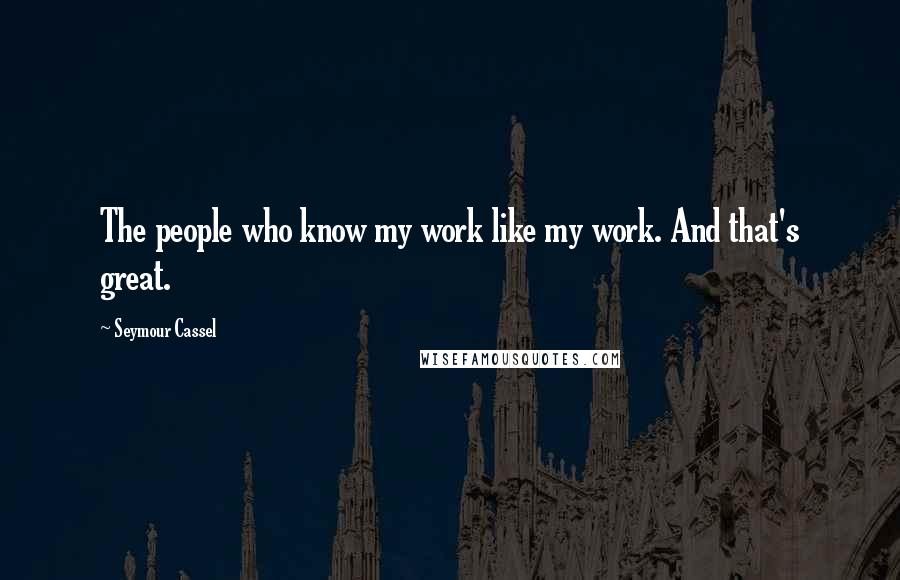 The people who know my work like my work. And that's great.

~ Seymour Cassel

WISEFAMOUSQUOTES.COM